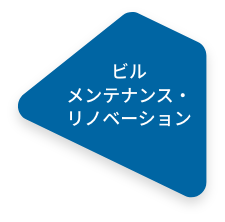 ビル
メンテナンス・
リノベーション